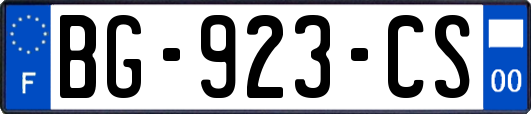 F
BG-923-CS
00